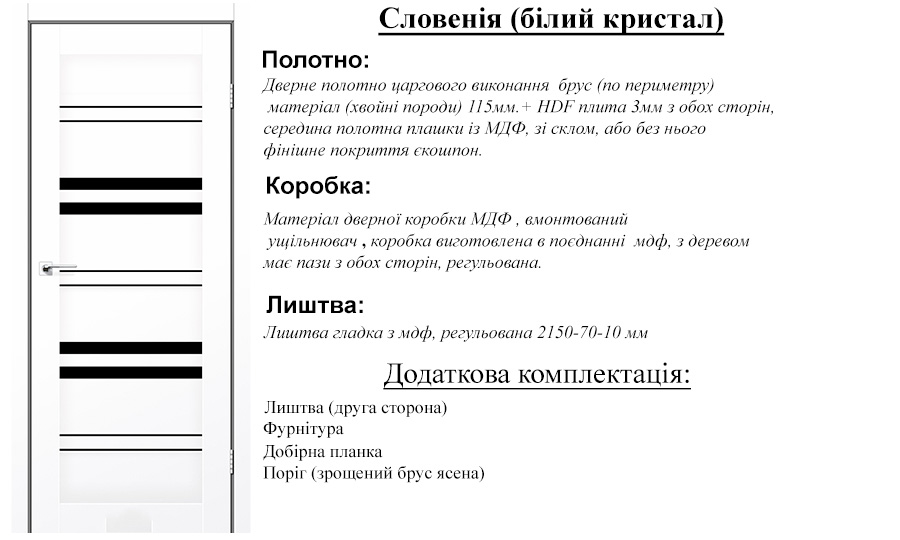 Словенія (білий кристал)

Полотно:

Дверне полотно царгового виконання брус (по периметру) матеріал (хвойні породи) 115мм.+ HDF плита 3мм з обох сторін, середина полотна плашки із МДФ, зі склом, або без нього фінішне покриття єкошпон.

Коробка:

Матеріал дверної коробки МДФ , вмонтований ущільнювач , коробка виготовлена в поєднанні мдф, з деревом має пази з обох сторін, регульована.

Лиштва:

Лиштва гладка з мдф, регульована 2150-70-10 мм

Додаткова комплектація:

Лиштва (друга сторона)
Фурнітура
Добірна планка
Поріг (зрощений брус ясена)